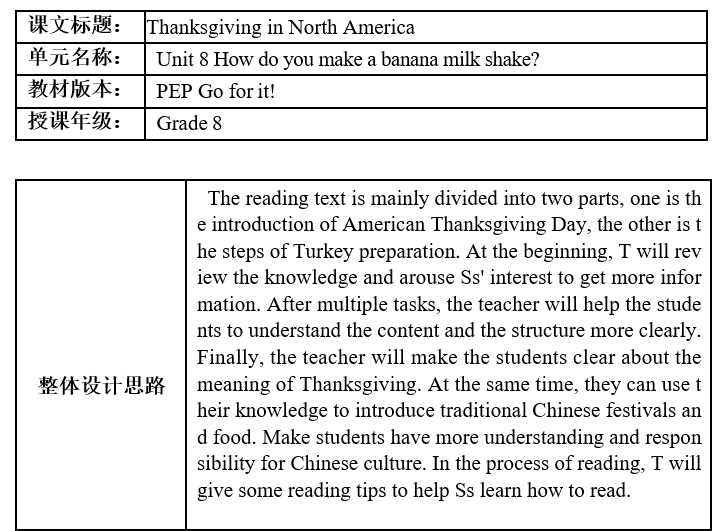 | 课文标题： | Thanksgiving in North America |
|---|---|
| 单元名称： | Unit 8 How do you make a banana milk shake? |
| 教材版本： | PEP Go for it! |
| 授课年级： | Grade 8 |

| 整体设计思路 | The reading text is mainly divided into two parts, one is the introduction of American Thanksgiving Day, the other is the steps of Turkey preparation. At the beginning, T will review the knowledge and arouse Ss' interest to get more information. After multiple tasks, the teacher will help the students to understand the content and the structure more clearly. Finally, the teacher will make the students clear about the meaning of Thanksgiving. At the same time, they can use their knowledge to introduce traditional Chinese festivals and food. Make students have more understanding and responsibility for Chinese culture. In the process of reading, T will give some reading tips to help Ss learn how to read. |
|---|---|